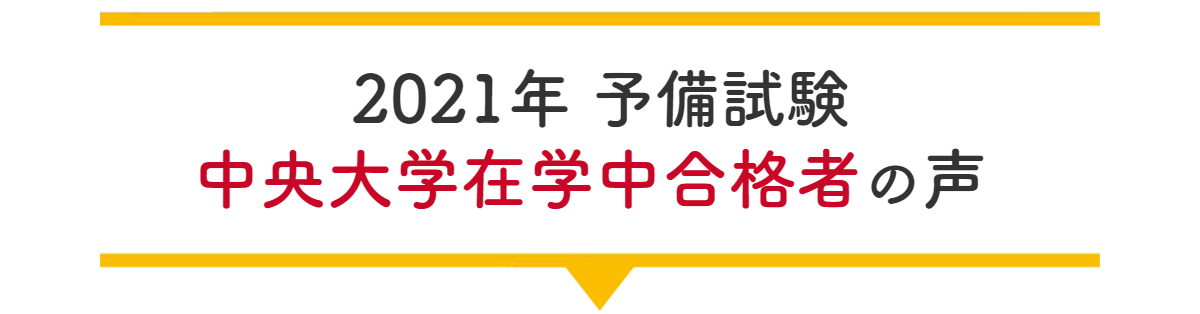 2021年 予備試験
中央大学在学中合格者の声